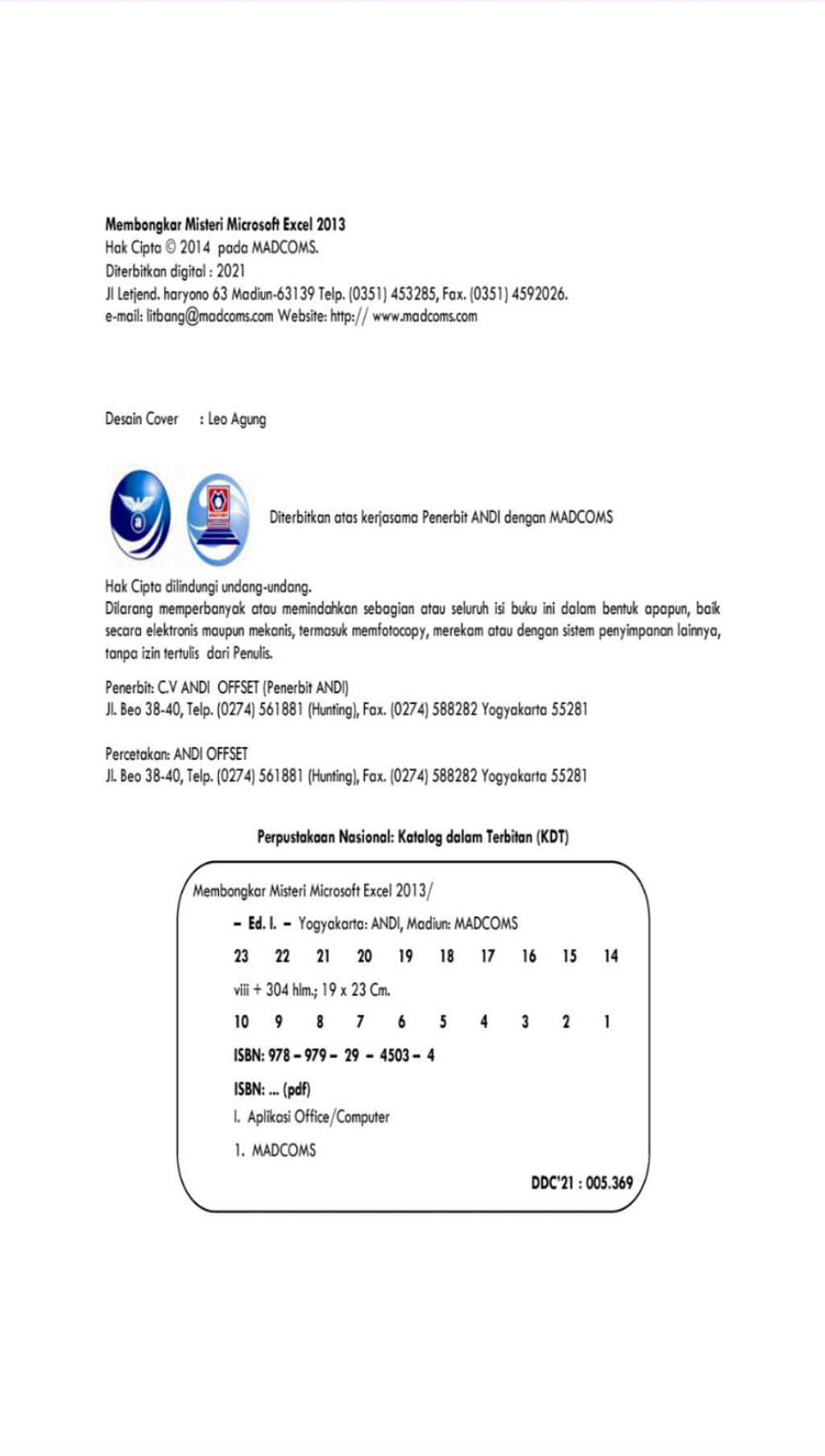 Membongkar Misteri Microsoft Excel 2013
Hak Cipta © 2014 pada MADCOMS.
Diterbitkan digital : 2021
Jl Letjend. haryono 63 Madiun-63139 Telp. (0351) 453285, Fax. (0351) 4592026.
e-mail: litbang@madcoms.com Website: http:// www.madcoms.com

Desain Cover : Leo Agung

Diterbitkan atas kerjasama Penerbit ANDI dengan MADCOMS

Hak Cipta dilindungi undang-undang.
Dilarang memperbanyak atau memindahkan sebagian atau seluruh isi buku ini dalam bentuk apapun, baik secara elektronis maupun mekanis, termasuk memfotocopy, merekam atau dengan sistem penyimpanan lainnya, tanpa izin tertulis dari Penulis.

Penerbit: C.V ANDI OFFSET (Penerbit ANDI)
Jl. Beo 38-40, Telp. (0274) 561881 (Hunting), Fax. (0274) 588282 Yogyakarta 55281

Percetakan: ANDI OFFSET
Jl. Beo 38-40, Telp. (0274) 561881 (Hunting), Fax. (0274) 588282 Yogyakarta 55281

Perpustakaan Nasional: Katalog dalam Terbitan (KDT)

Membongkar Misteri Microsoft Excel 2013/
– Ed. I. – Yogyakarta: ANDI, Madiun: MADCOMS
23 22 21 20 19 18 17 16 15 14
viii + 304 hlm.; 19 x 23 Cm.
10 9 8 7 6 5 4 3 2 1
ISBN: 978 – 979 – 29 – 4503 – 4
ISBN: ... (pdf)
I. Aplikasi Office/Computer
1. MADCOMS
DDC'21 : 005.369